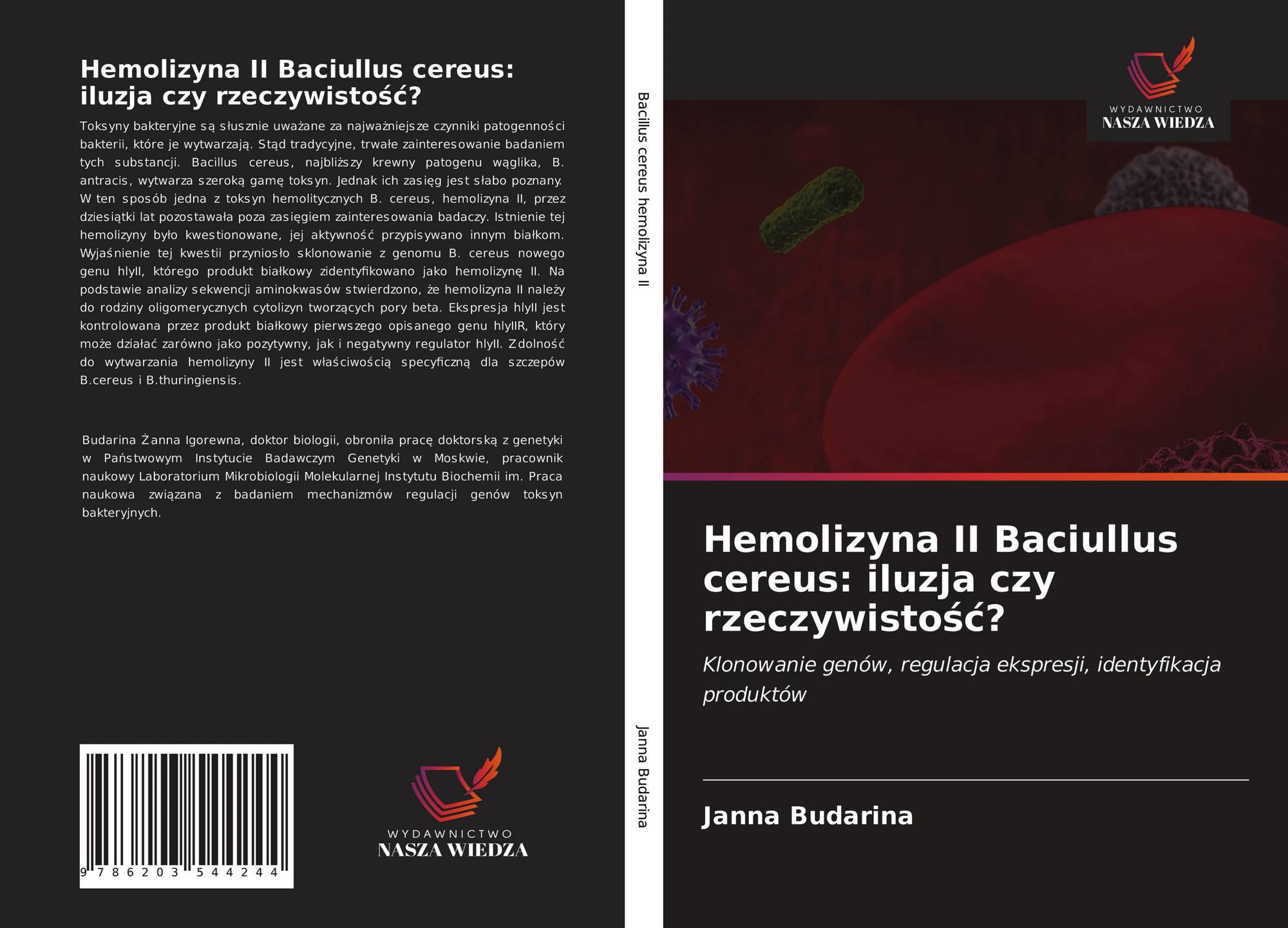 Hemolizyna II Baciullus cereus: iluzja czy rzeczywistość?

Toksyny bakteryjne są słusznie uważane za najważniejsze czynniki patogenności bakterii, które je wytwarzają. Stąd tradycyjne, trwałe zainteresowanie badaniem tych substancji. Bacillus cereus, najbliższy krewny patogenu wąglika, B. antracis, wytwarza szeroką gamę toksyn. Jednak ich zasięg jest słabo poznany. W ten sposób jedna z toksyn hemolitycznych B. cereus, hemolizyna II, przez dziesiątki lat pozostawała poza zasięgiem zainteresowania badaczy. Istnienie tej hemolizyny było kwestionowane, jej aktywność przypisywano innym białkom. Wyjaśnienie tej kwestii przyniosło sklonowanie z genomu B. cereus nowego genu hlyII, którego produkt białkowy zidentyfikowano jako hemolizynę II. Na podstawie analizy sekwencji aminokwasów stwierdzono, że hemolizyna II należy do rodziny oligomerycznych cytolizyn tworzących pory beta. Ekspresja hlyII jest kontrolowana przez produkt białkowy pierwszego opisanego genu hlyIIR, który może działać zarówno jako pozytywny, jak i negatywny regulator hlyII. Zdolność do wytwarzania hemolizyny II jest właściwością specyficzną dla szczepów B.cereus i B.thuringiensis.

Budarina Żanna Igorewna, doktor biologii, obroniła pracę doktorską z genetyki w Państwowym Instytucie Badawczym Genetyki w Moskwie, pracownik naukowy Laboratorium Mikrobiologii Molekularnej Instytutu Biochemii im. Praca naukowa związana z badaniem mechanizmów regulacji genów toksyn bakteryjnych.

9 786203 544244

WYDAWNICTWO
NASZA WIEDZA

Bacillus cereus hemolizyna II

Janna Budarina

WYDAWNICTWO
NASZA WIEDZA

Hemolizyna II Baciullus cereus: iluzja czy rzeczywistość?

Klonowanie genów, regulacja ekspresji, identyfikacja produktów

Janna Budarina